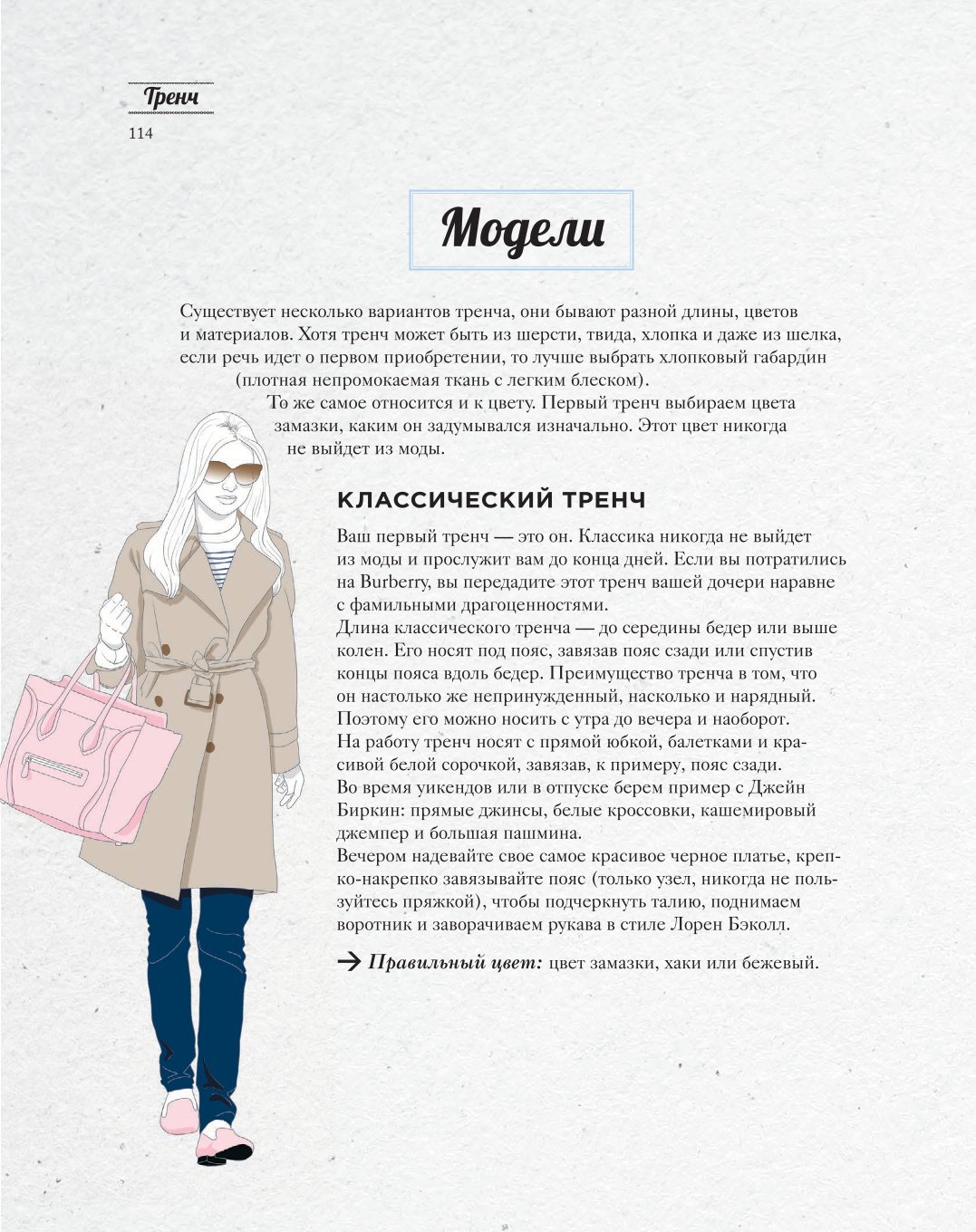 Тренч

114

Модели

Существует несколько вариантов тренча, они бывают разной длины, цветов и материалов. Хотя тренч может быть из шерсти, твида, хлопка и даже из шелка, если речь идет о первом приобретении, то лучше выбрать хлопковый габардин (плотная непромокаемая ткань с легким блеском).

То же самое относится и к цвету. Первый тренч выбираем цвета замазки, каким он задумывался изначально. Этот цвет никогда не выйдет из моды.

КЛАССИЧЕСКИЙ ТРЕНЧ

Ваш первый тренч — это он. Классика никогда не выйдет из моды и прослужит вам до конца дней. Если вы потратились на Burberry, вы передадите этот тренч вашей дочери наравне с фамильными драгоценностями.

Длина классического тренча — до середины бедер или выше колен. Его носят под пояс, завязав пояс сзади или спустив концы пояса вдоль бедер. Преимущество тренча в том, что он настолько же непринужденный, насколько и нарядный. Поэтому его можно носить с утра до вечера и наоборот.

На работу тренч носят с прямой юбкой, балетками и красивой белой сорочкой, завязав, к примеру, пояс сзади.

Во время уикендов или в отпуске берем пример с Джейн Биркин: прямые джинсы, белые кроссовки, кашемировый джемпер и большая пашмина.

Вечером надевайте свое самое красивое черное платье, крепко-накрепко завязывайте пояс (только узел, никогда не пользуйтесь пряжкой), чтобы подчеркнуть талию, поднимаем воротник и заворачиваем рукава в стиле Лорен Бэколл.

→ Правильный цвет: цвет замазки, хаки или бежевый.